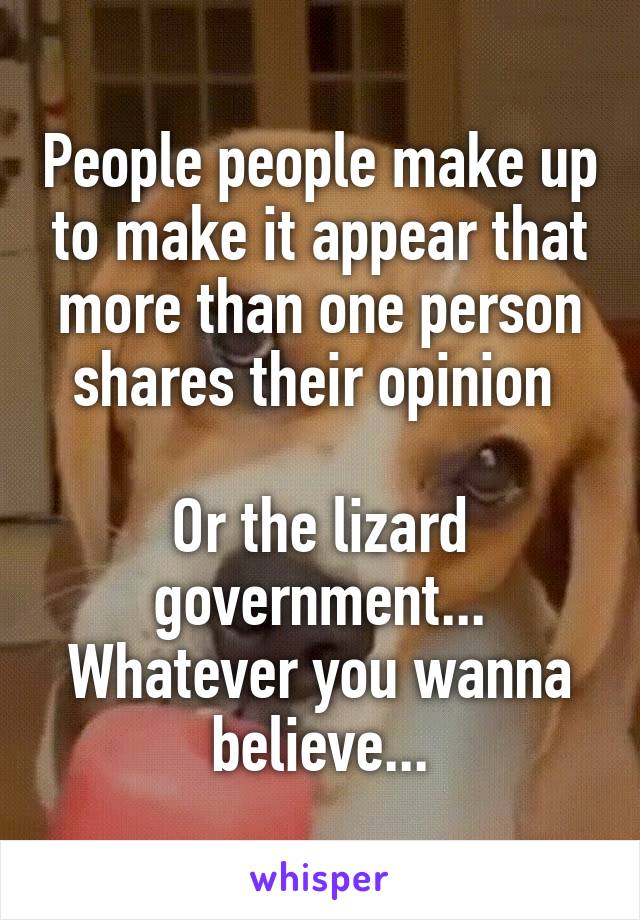 People people make up to make it appear that more than one person shares their opinion

Or the lizard government... Whatever you wanna believe...

whisper